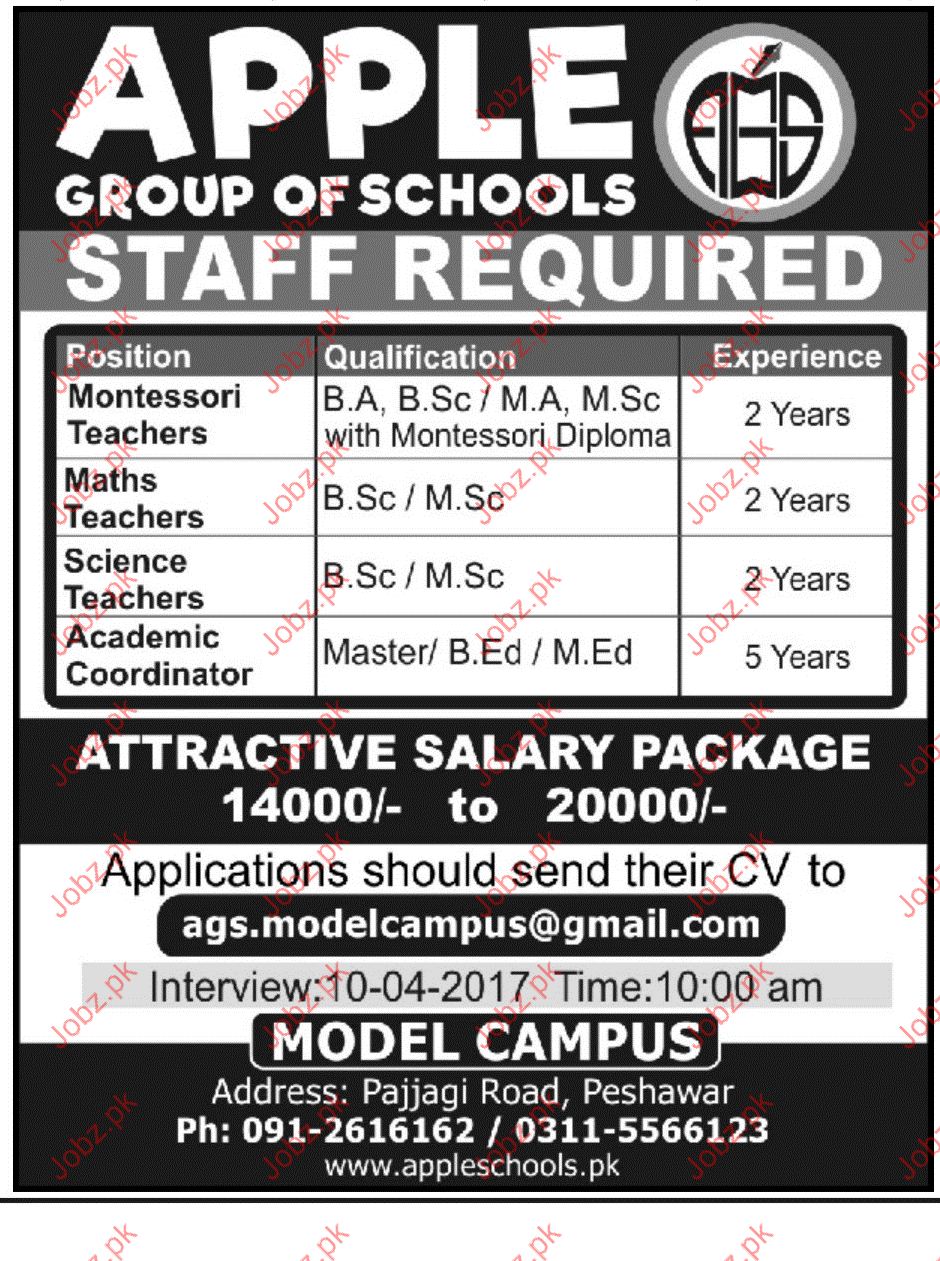 APPLE
GROUP OF SCHOOLS

AGS

STAFF REQUIRED

| Position | Qualification | Experience |
|---|---|---|
| Montessori Teachers | B.A, B.Sc / M.A, M.Sc with Montessori Diploma | 2 Years |
| Maths Teachers | B.Sc / M.Sc | 2 Years |
| Science Teachers | B.Sc / M.Sc | 2 Years |
| Academic Coordinator | Master/ B.Ed / M.Ed | 5 Years |

ATTRACTIVE SALARY PACKAGE
14000/- to 20000/-

Applications should send their CV to
ags.modelcampus@gmail.com

Interview:10-04-2017 Time:10:00 am

MODEL CAMPUS
Address: Pajjagi Road, Peshawar
Ph: 091-2616162 / 0311-5566123
www.appleschools.pk

Jobz.pk